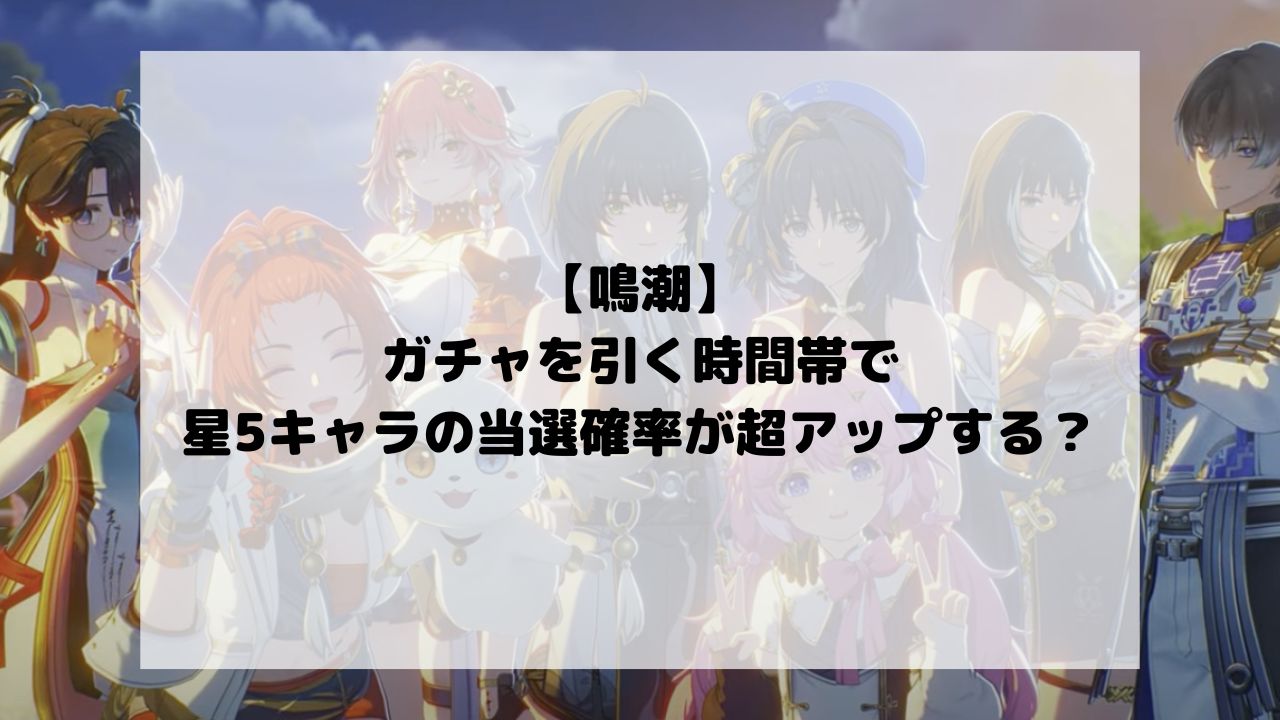 【鳴潮】
ガチャを引く時間帯で
星5キャラの当選確率が超アップする？